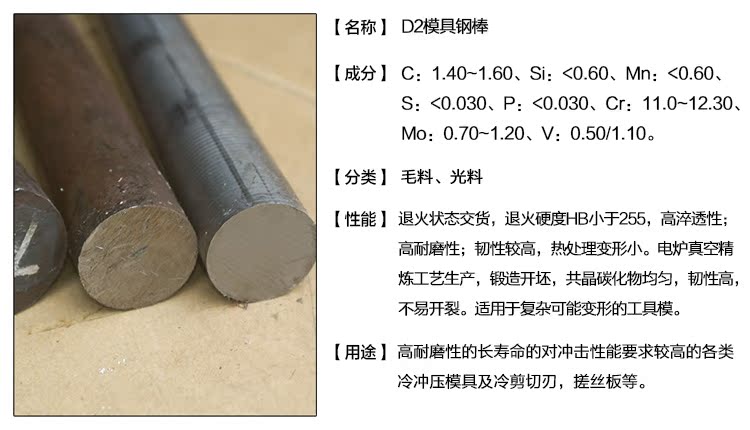 【名称】 D2模具钢棒

【成分】 C：1.40~1.60、Si：<0.60、Mn：<0.60、S：<0.030、P：<0.030、Cr：11.0~12.30、Mo：0.70~1.20、V：0.50/1.10。

【分类】 毛料、光料

【性能】 退火状态交货，退火硬度HB小于255，高淬透性；高耐磨性；韧性较高，热处理变形小。电炉真空精炼工艺生产，锻造开坯，共晶碳化物均匀，韧性高，不易开裂。适用于复杂可能变形的工具模。

【用途】 高耐磨性的长寿命的对冲击性能要求较高的各类冷冲压模具及冷剪切刃，搓丝板等。